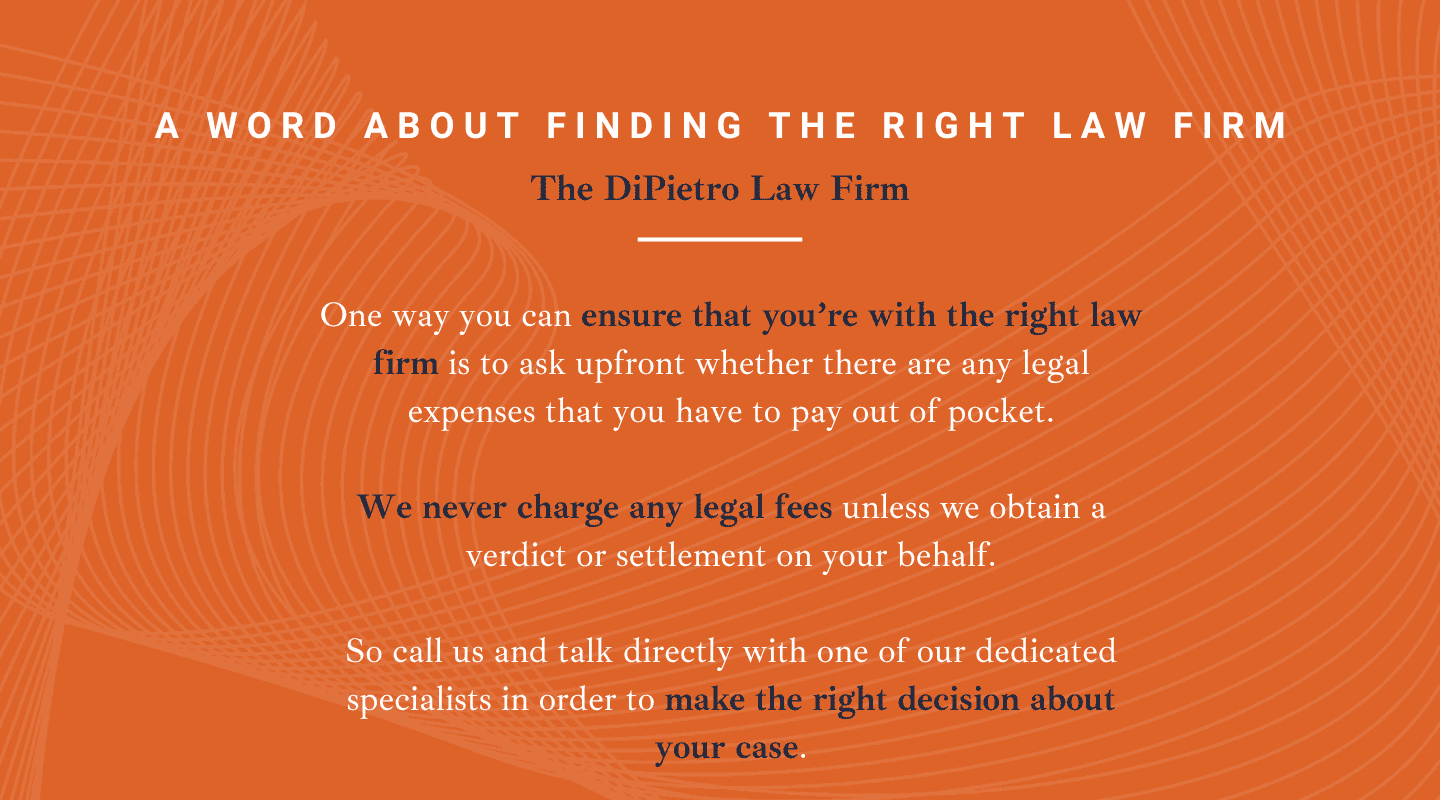 A WORD ABOUT FINDING THE RIGHT LAW FIRM

The DiPietro Law Firm

One way you can ensure that you're with the right law firm is to ask upfront whether there are any legal expenses that you have to pay out of pocket.

We never charge any legal fees unless we obtain a verdict or settlement on your behalf.

So call us and talk directly with one of our dedicated specialists in order to make the right decision about your case.